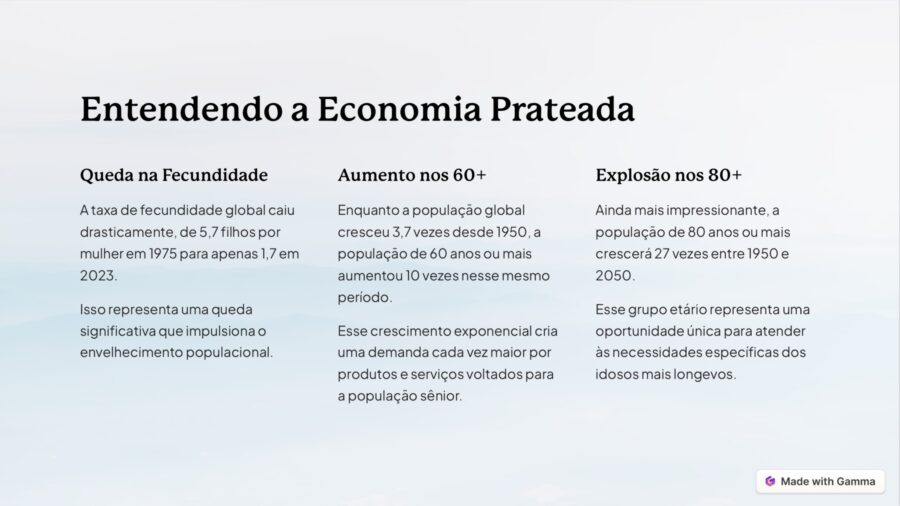 Entendendo a Economia Prateada

Queda na Fecundidade

A taxa de fecundidade global caiu drasticamente, de 5,7 filhos por mulher em 1975 para apenas 1,7 em 2023.

Isso representa uma queda significativa que impulsiona o envelhecimento populacional.

Aumento nos 60+

Enquanto a população global cresceu 3,7 vezes desde 1950, a população de 60 anos ou mais aumentou 10 vezes nesse mesmo período.

Esse crescimento exponencial cria uma demanda cada vez maior por produtos e serviços voltados para a população sênior.

Explosão nos 80+

Ainda mais impressionante, a população de 80 anos ou mais crescerá 27 vezes entre 1950 e 2050.

Esse grupo etário representa uma oportunidade única para atender às necessidades específicas dos idosos mais longevos.

Made with Gamma